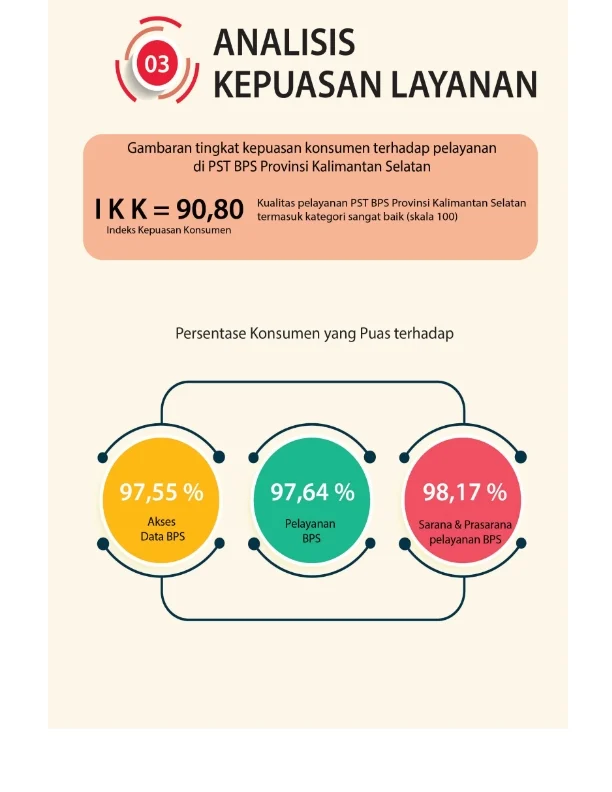 03

ANALISIS KEPUASAN LAYANAN

Gambaran tingkat kepuasan konsumen terhadap pelayanan di PST BPS Provinsi Kalimantan Selatan

I K K = 90,80
Indeks Kepuasan Konsumen

Kualitas pelayanan PST BPS Provinsi Kalimantan Selatan termasuk kategori sangat baik (skala 100)

Persentase Konsumen yang Puas terhadap

97,55 %
Akses Data BPS

97,64 %
Pelayanan BPS

98,17 %
Sarana & Prasarana pelayanan BPS